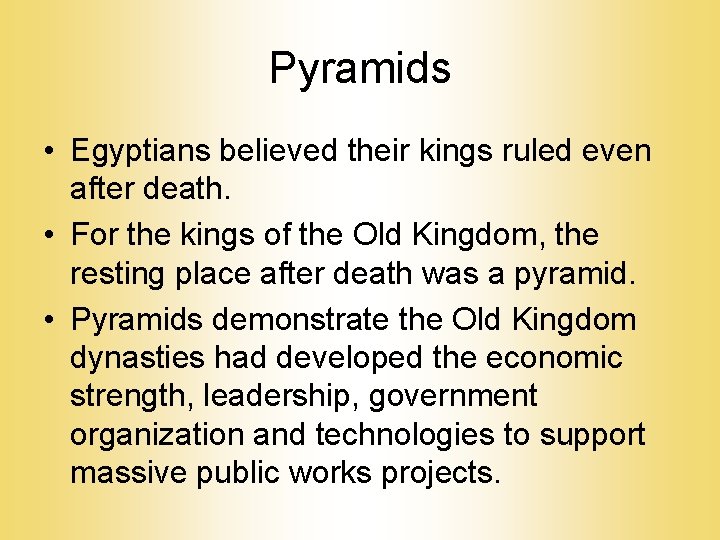 Pyramids

• Egyptians believed their kings ruled even after death.
• For the kings of the Old Kingdom, the resting place after death was a pyramid.
• Pyramids demonstrate the Old Kingdom dynasties had developed the economic strength, leadership, government organization and technologies to support massive public works projects.